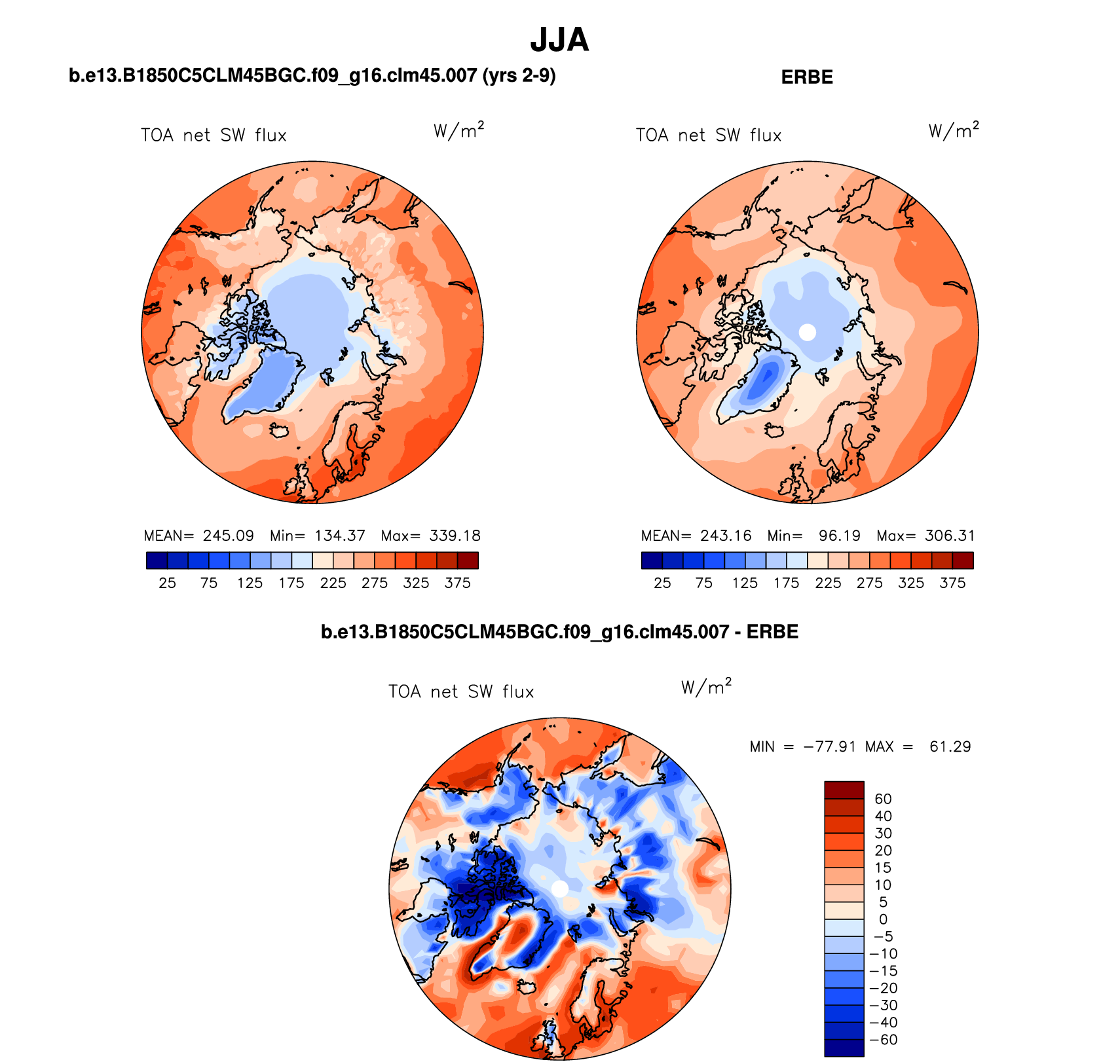 JJA

b.e13.B1850C5CLM45BGC.f09_g16.clm45.007 (yrs 2-9)

TOA net SW flux $W/m^2$

MEAN= 245.09 Min= 134.37 Max= 339.18

25 75 125 175 225 275 325 375

ERBE

TOA net SW flux $W/m^2$

MEAN= 243.16 Min= 96.19 Max= 306.31

25 75 125 175 225 275 325 375

b.e13.B1850C5CLM45BGC.f09_g16.clm45.007 - ERBE

TOA net SW flux $W/m^2$

MIN = −77.91 MAX = 61.29

60
40
30
20
15
10
5
0
−5
−10
−15
−20
−30
−40
−60